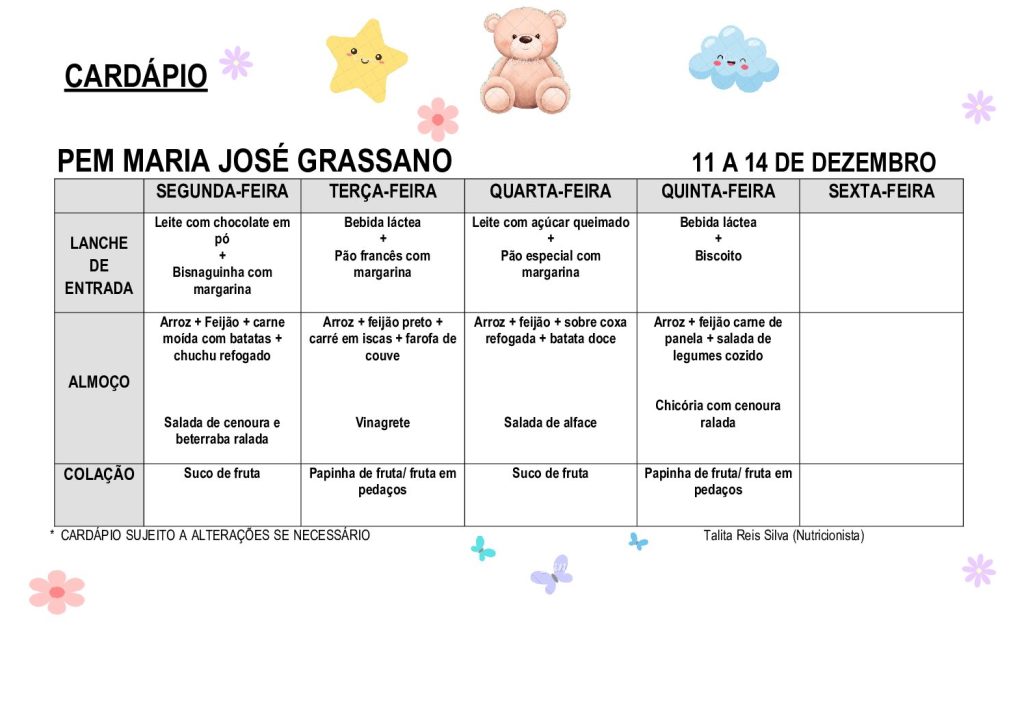 CARDÁPIO

PEM MARIA JOSÉ GRASSANO

11 A 14 DE DEZEMBRO

| | SEGUNDA-FEIRA | TERÇA-FEIRA | QUARTA-FEIRA | QUINTA-FEIRA | SEXTA-FEIRA |
|---|---|---|---|---|---|
| LANCHE DE ENTRADA | Leite com chocolate em pó + Bisnaguinha com margarina | Bebida láctea + Pão francês com margarina | Leite com açúcar queimado + Pão especial com margarina | Bebida láctea + Biscoito | |
| ALMOÇO | Arroz + Feijão + carne moída com batatas + chuchu refogado Salada de cenoura e beterraba ralada | Arroz + feijão preto + carré em iscas + farofa de couve Vinagrete | Arroz + feijão + sobre coxa refogada + batata doce Salada de alface | Arroz + feijão carne de panela + salada de legumes cozido Chicória com cenoura ralada | |
| COLAÇÃO | Suco de fruta | Papinha de fruta/ fruta em pedaços | Suco de fruta | Papinha de fruta/ fruta em pedaços | |

* CARDÁPIO SUJEITO A ALTERAÇÕES SE NECESSÁRIO

Talita Reis Silva (Nutricionista)